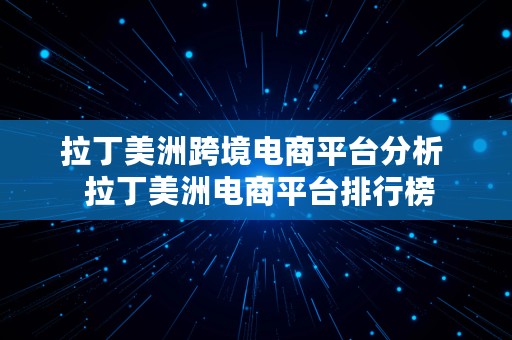 拉丁美洲跨境电商平台分析
拉丁美洲电商平台排行榜